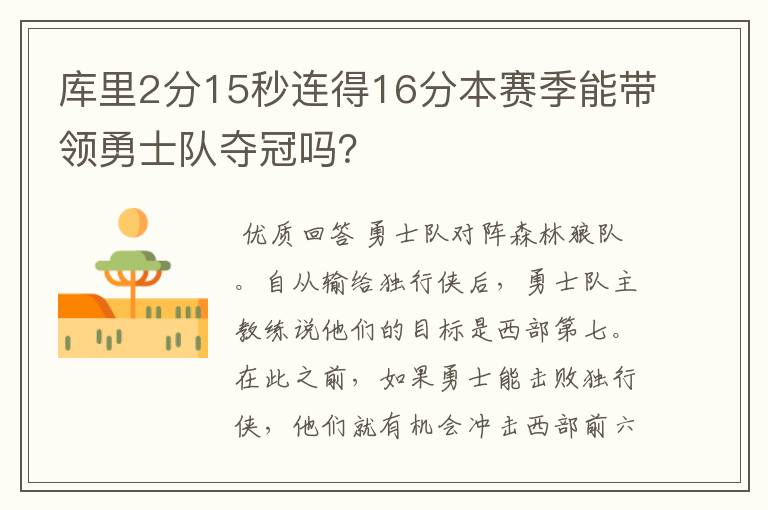 库里2分15秒连得16分本赛季能带领勇士队夺冠吗?

优质回答 勇士队对阵森林狼队。自从输给独行侠后，勇士队主教练说他们的目标是西部第七。在此之前，如果勇士能击败独行侠，他们就有机会冲击西部前六